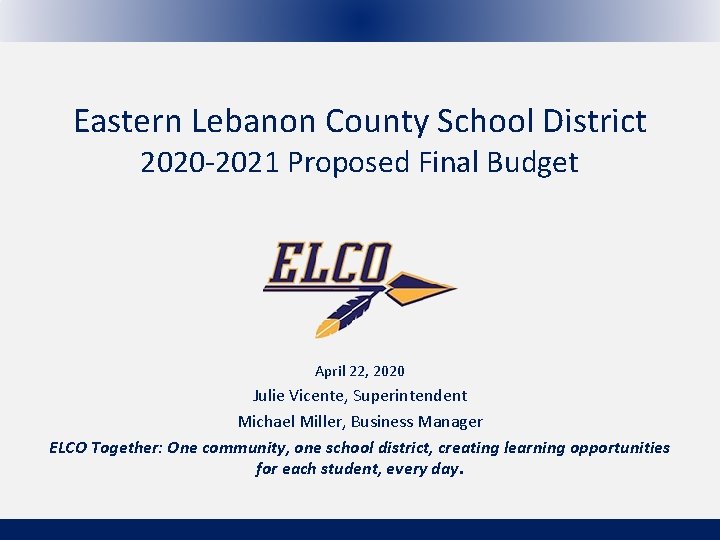 Eastern Lebanon County School District
2020-2021 Proposed Final Budget

ELCO

April 22, 2020

Julie Vicente, Superintendent

Michael Miller, Business Manager

ELCO Together: One community, one school district, creating learning opportunities for each student, every day.